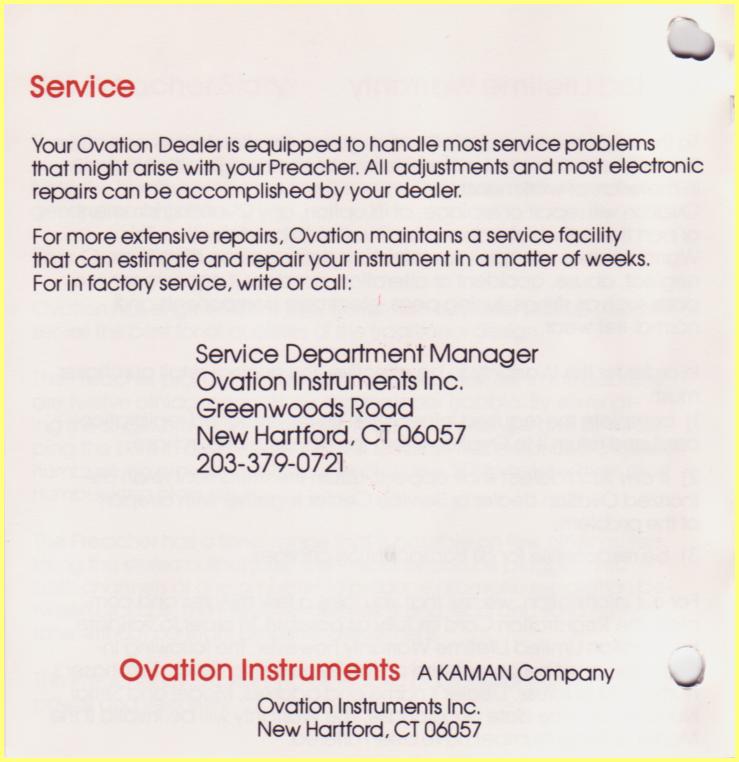 Service

Your Ovation Dealer is equipped to handle most service problems that might arise with your Preacher. All adjustments and most electronic repairs can be accomplished by your dealer.

For more extensive repairs, Ovation maintains a service facility that can estimate and repair your instrument in a matter of weeks. For in factory service, write or call:

Service Department Manager
Ovation Instruments Inc.
Greenwoods Road
New Hartford, CT 06057
203-379-0721

Ovation Instruments A KAMAN Company
Ovation Instruments Inc.
New Hartford, CT 06057